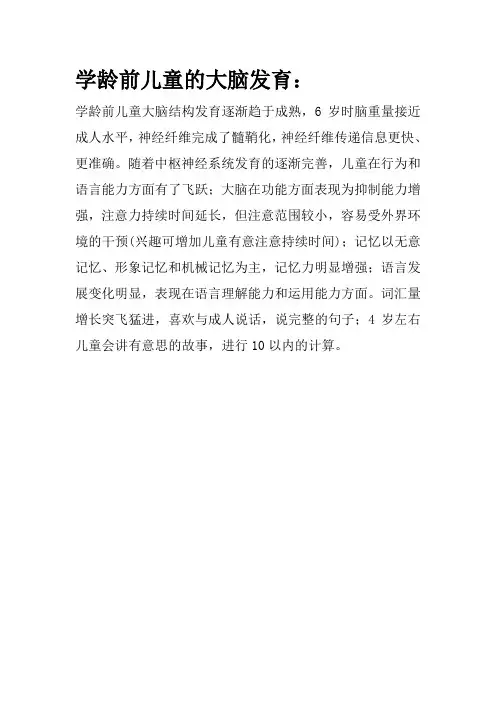 学龄前儿童的大脑发育：

学龄前儿童大脑结构发育逐渐趋于成熟，6 岁时脑重量接近成人水平，神经纤维完成了髓鞘化，神经纤维传递信息更快、更准确。随着中枢神经系统发育的逐渐完善，儿童在行为和语言能力方面有了飞跃；大脑在功能方面表现为抑制能力增强，注意力持续时间延长，但注意范围较小，容易受外界环境的干预(兴趣可增加儿童有意注意持续时间)；记忆以无意记忆、形象记忆和机械记忆为主，记忆力明显增强；语言发展变化明显，表现在语言理解能力和运用能力方面。词汇量增长突飞猛进，喜欢与成人说话，说完整的句子；4 岁左右儿童会讲有意思的故事，进行 10 以内的计算。